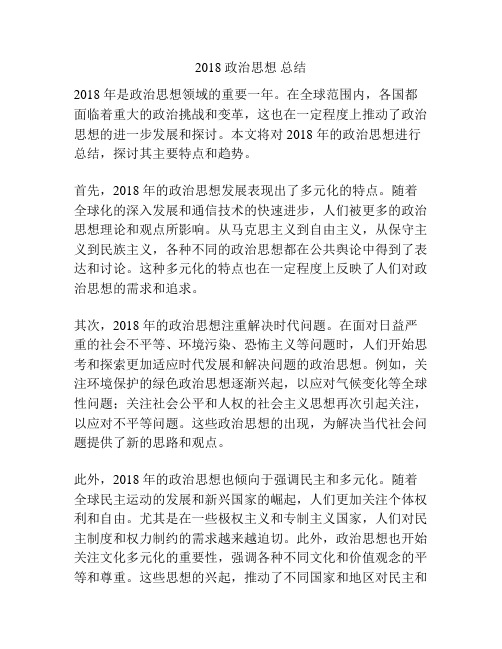 2018 政治思想 总结

2018 年是政治思想领域的重要一年。在全球范围内，各国都面临着重大的政治挑战和变革，这也在一定程度上推动了政治思想的进一步发展和探讨。本文将对 2018 年的政治思想进行总结，探讨其主要特点和趋势。

首先，2018 年的政治思想发展表现出了多元化的特点。随着全球化的深入发展和通信技术的快速进步，人们被更多的政治思想理论和观点所影响。从马克思主义到自由主义，从保守主义到民族主义，各种不同的政治思想都在公共舆论中得到了表达和讨论。这种多元化的特点也在一定程度上反映了人们对政治思想的需求和追求。

其次，2018 年的政治思想注重解决时代问题。在面对日益严重的社会不平等、环境污染、恐怖主义等问题时，人们开始思考和探索更加适应时代发展和解决问题的政治思想。例如，关注环境保护的绿色政治思想逐渐兴起，以应对气候变化等全球性问题；关注社会公平和人权的社会主义思想再次引起关注，以应对不平等问题。这些政治思想的出现，为解决当代社会问题提供了新的思路和观点。

此外，2018 年的政治思想也倾向于强调民主和多元化。随着全球民主运动的发展和新兴国家的崛起，人们更加关注个体权利和自由。尤其是在一些极权主义和专制主义国家，人们对民主制度和权力制约的需求越来越迫切。此外，政治思想也开始关注文化多元化的重要性，强调各种不同文化和价值观念的平等和尊重。这些思想的兴起，推动了不同国家和地区对民主和